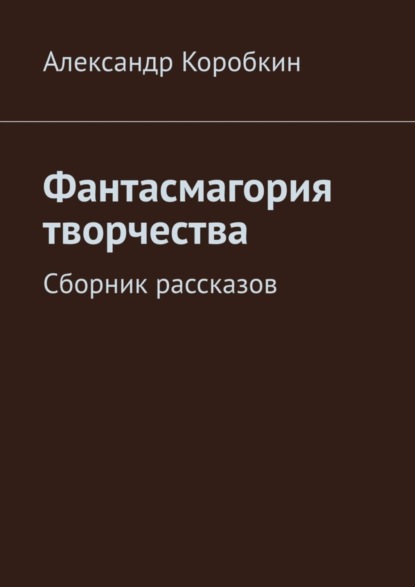 Александр Коробкин

Фантасмагория творчества

Сборник рассказов